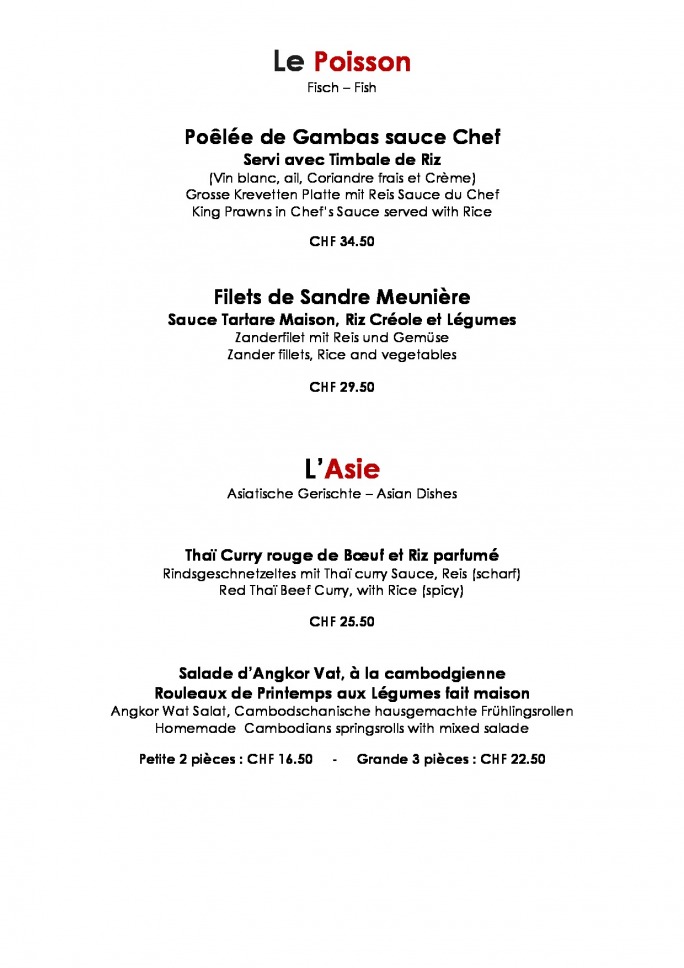 Le Poisson
Fisch – Fish

Poêlée de Gambas sauce Chef
Servi avec Timbale de Riz
(Vin blanc, ail, Coriandre frais et Crème)
Grosse Krevetten Platte mit Reis Sauce du Chef
King Prawns in Chef's Sauce served with Rice

CHF 34.50

Filets de Sandre Meunière
Sauce Tartare Maison, Riz Créole et Légumes
Zanderfilet mit Reis und Gemüse
Zander fillets, Rice and vegetables

CHF 29.50

L'Asie
Asiatische Gerischte – Asian Dishes

Thaï Curry rouge de Bœuf et Riz parfumé
Rindsgeschnetzeltes mit Thaï curry Sauce, Reis (scharf)
Red Thaï Beef Curry, with Rice (spicy)

CHF 25.50

Salade d'Angkor Vat, à la cambodgienne
Rouleaux de Printemps aux Légumes fait maison
Angkor Wat Salat, Cambodschanische hausgemachte Frühlingsrollen
Homemade Cambodians springsrolls with mixed salade

Petite 2 pièces : CHF 16.50 - Grande 3 pièces : CHF 22.50